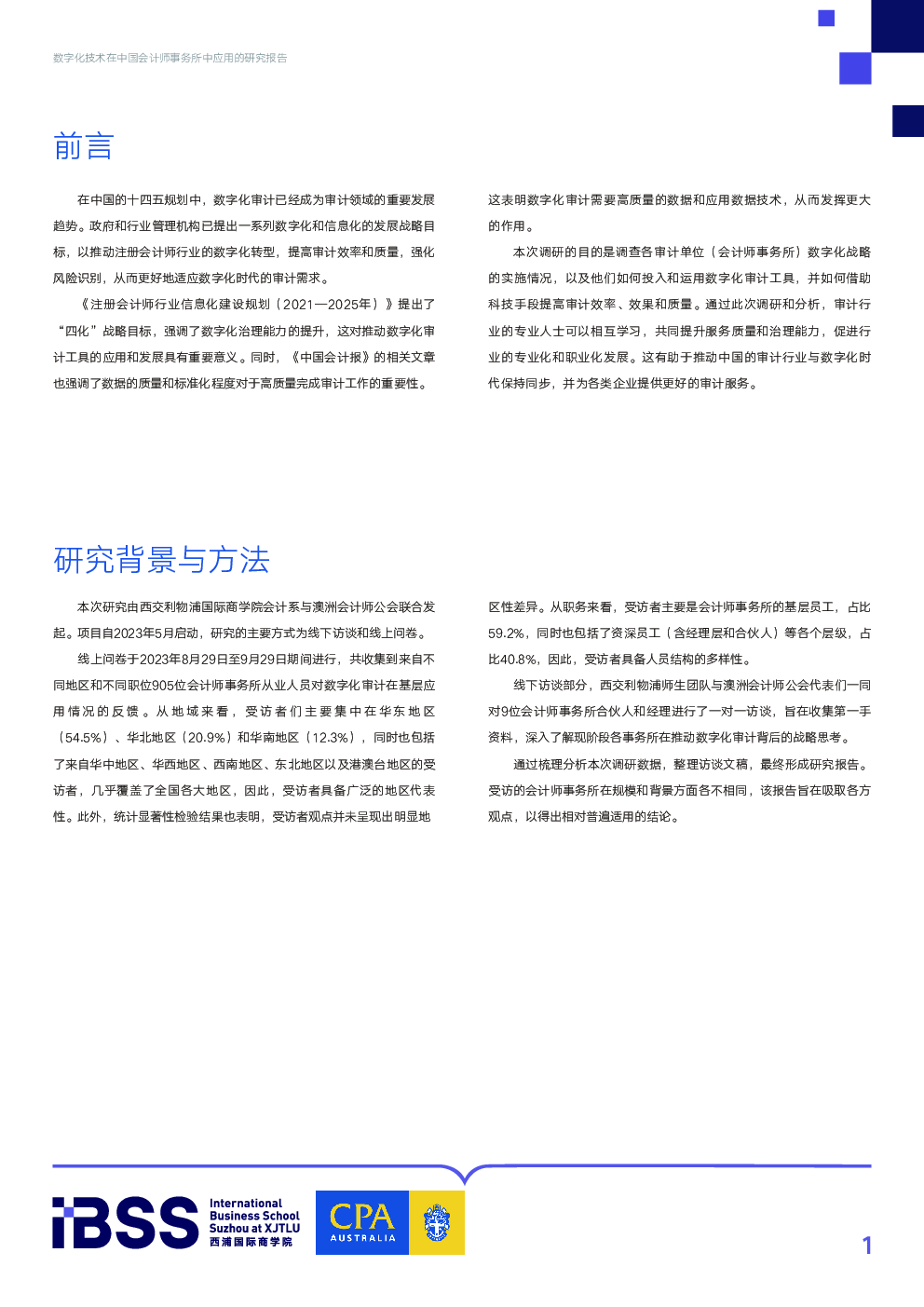 数字化技术在中国会计师事务所中应用的研究报告

前言

在中国的十四五规划中，数字化审计已经成为审计领域的重要发展趋势。政府和行业管理机构已提出一系列数字化和信息化的发展战略目标，以推动注册会计师行业的数字化转型，提高审计效率和质量，强化风险识别，从而更好地适应数字化时代的审计需求。

《注册会计师行业信息化建设规划（2021—2025年）》提出了“四化”战略目标，强调了数字化治理能力的提升，这对推动数字化审计工具的应用和发展具有重要意义。同时，《中国会计报》的相关文章也强调了数据的质量和标准化程度对于高质量完成审计工作的重要性。这表明数字化审计需要高质量的数据和应用数据技术，从而发挥更大的作用。

本次调研的目的是调查各审计单位（会计师事务所）数字化战略的实施情况，以及他们如何投入和运用数字化审计工具，并如何借助科技手段提高审计效率、效果和质量。通过此次调研和分析，审计行业的专业人士可以相互学习，共同提升服务质量和治理能力，促进行业的专业化和职业化发展。这有助于推动中国的审计行业与数字化时代保持同步，并为各类企业提供更好的审计服务。

研究背景与方法

本次研究由西交利物浦国际商学院会计系与澳洲会计师公会联合发起。项目自2023年5月启动，研究的主要方式为线下访谈和线上问卷。

线上问卷于2023年8月29日至9月29日期间进行，共收集到来自不同地区和不同职位905位会计师事务所从业人员对数字化审计在基层应用情况的反馈。从地域来看，受访者们主要集中在华东地区（54.5%）、华北地区（20.9%）和华南地区（12.3%），同时也包括了来自华中地区、华西地区、西南地区、东北地区以及港澳台地区的受访者，几乎覆盖了全国各大地区，因此，受访者具备广泛的地区代表性。此外，统计显著性检验结果也表明，受访者观点并未呈现出明显地区性差异。从职务来看，受访者主要是会计师事务所的基层员工，占比59.2%，同时也包括了资深员工（含经理层和合伙人）等各个层级，占比40.8%，因此，受访者具备人员结构的多样性。

线下访谈部分，西交利物浦师生团队与澳洲会计师公会代表们一同对9位会计师事务所合伙人和经理进行了一对一访谈，旨在收集第一手资料，深入了解现阶段各事务所在推动数字化审计背后的战略思考。

通过梳理分析本次调研数据，整理访谈文稿，最终形成研究报告。受访的会计师事务所在规模和背景方面各不相同，该报告旨在吸取各方观点，以得出相对普遍适用的结论。

iBSS International Business School Suzhou at XJTLU 西浦国际商学院

CPA AUSTRALIA

1